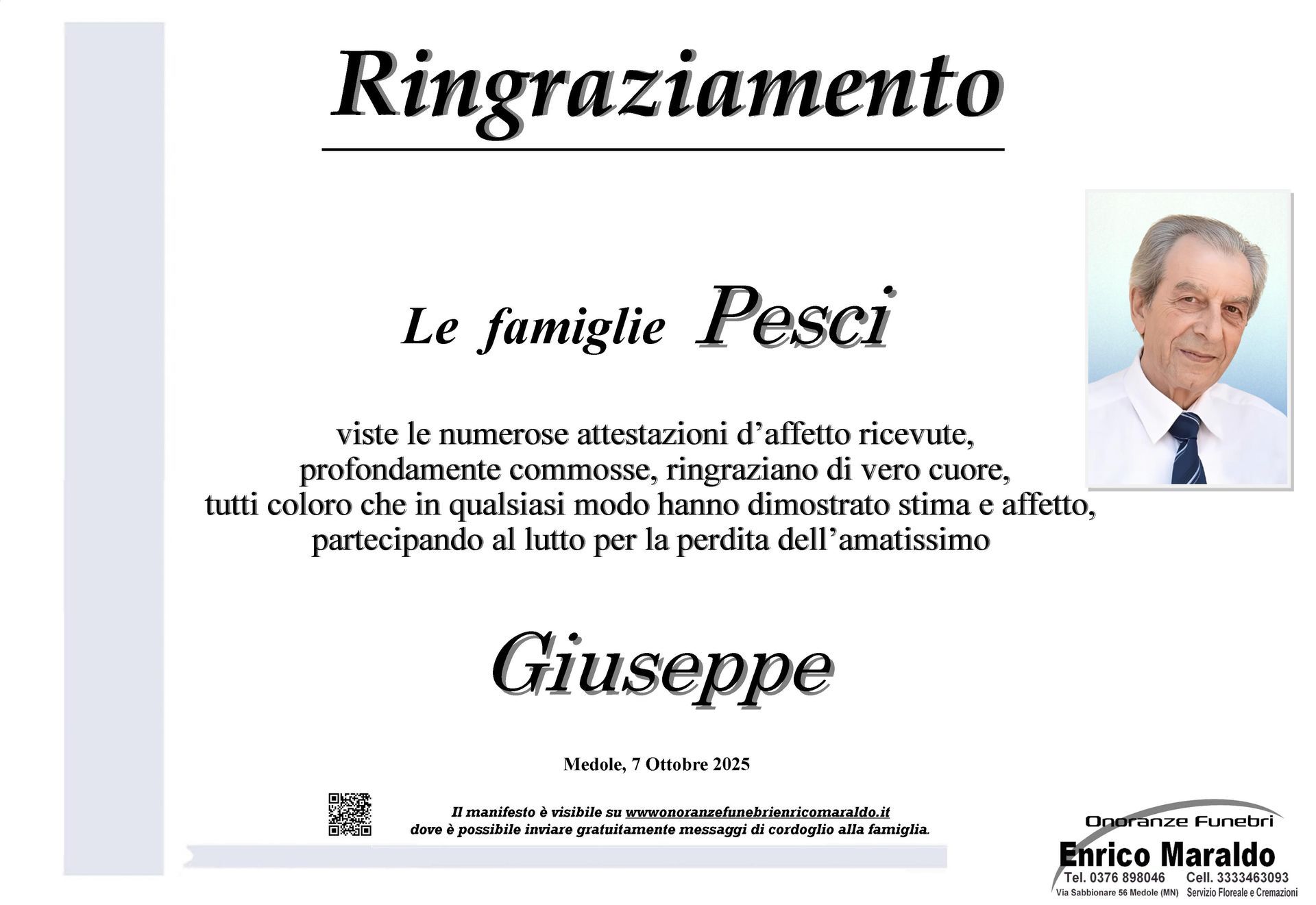 Ringraziamento

Le famiglie Pesci

viste le numerose attestazioni d’affetto ricevute, profondamente commosse, ringraziano di vero cuore, tutti coloro che in qualsiasi modo hanno dimostrato stima e affetto, partecipando al lutto per la perdita dell’amatissimo

Giuseppe

Medole, 7 Ottobre 2025

Il manifesto è visibile su wwwonoranzefunebrienricomaraldo.it dove è possibile inviare gratuitamente messaggi di cordoglio alla famiglia.

Onoranze Funebri
Enrico Maraldo
Tel. 0376 898046 Cell. 3333463093
Via Sabbionare 56 Medole (MN) Servizio Floreale e Cremazioni